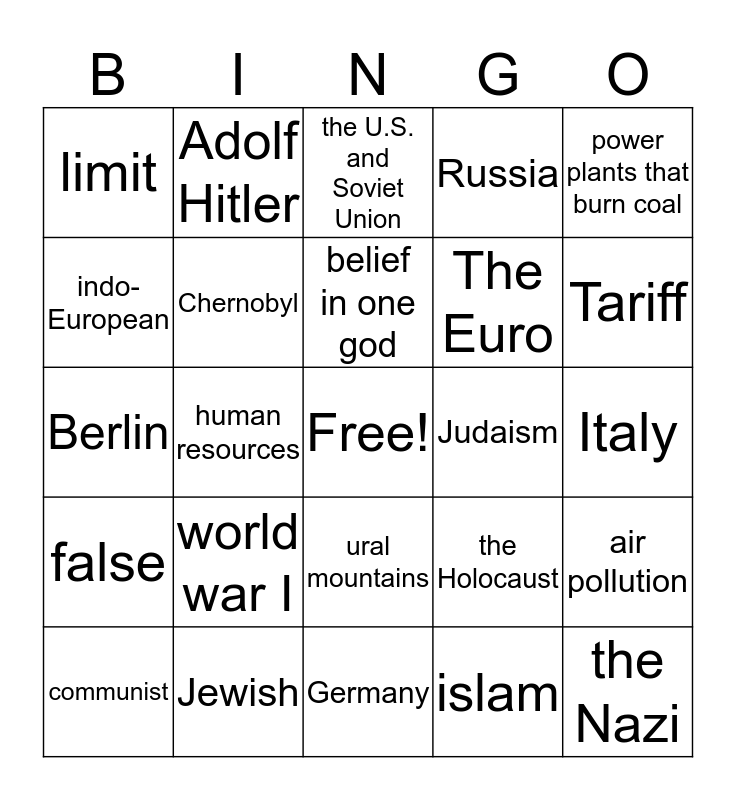 | B | I | N | G | O |
|---|---|---|---|---|
| limit | Adolf Hitler | the U.S. and Soviet Union | Russia | power plants that burn coal |
| indo-European | Chernobyl | belief in one god | The Euro | Tariff |
| Berlin | human resources | Free! | Judaism | Italy |
| false | world war I | ural mountains | the Holocaust | air pollution |
| communist | Jewish | Germany | islam | the Nazi |